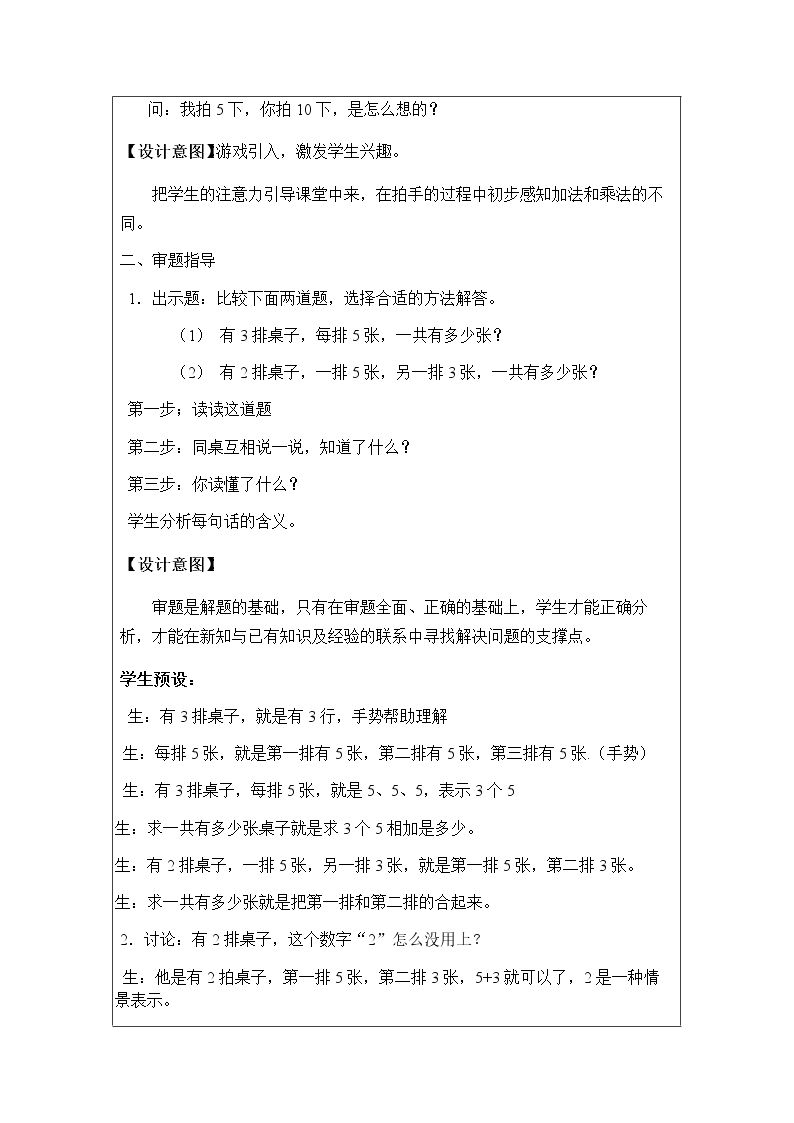 问：我拍5下，你拍10下，是怎么想的？

【设计意图】游戏引入，激发学生兴趣。

把学生的注意力引导课堂中来，在拍手的过程中初步感知加法和乘法的不同。

二、审题指导

1.出示题：比较下面两道题，选择合适的方法解答。

（1） 有3排桌子，每排5张，一共有多少张？

（2） 有2排桌子，一排5张，另一排3张，一共有多少张？

第一步：读读这道题

第二步：同桌互相说一说，知道了什么？

第三步：你读懂了什么？

学生分析每句话的含义。

【设计意图】

审题是解题的基础，只有在审题全面、正确的基础上，学生才能正确分析，才能在新知与已有知识及经验的联系中寻找解决问题的支撑点。

学生预设：

生：有3排桌子，就是有3行，手势帮助理解

生：每排5张，就是第一排有5张，第二排有5张，第三排有5张（手势）

生：有3排桌子，每排5张，就是5、5、5，表示3个5

生：求一共有多少张桌子就是求3个5相加是多少。

生：有2排桌子，一排5张，另一排3张，就是第一排5张，第二排3张。

生：求一共有多少张就是把第一排和第二排的合起来。

2.讨论：有2排桌子，这个数字“2”怎么没用上？

生：他是有2拍桌子，第一排5张，第二排3张，5+3就可以了，2是一种情景表示。